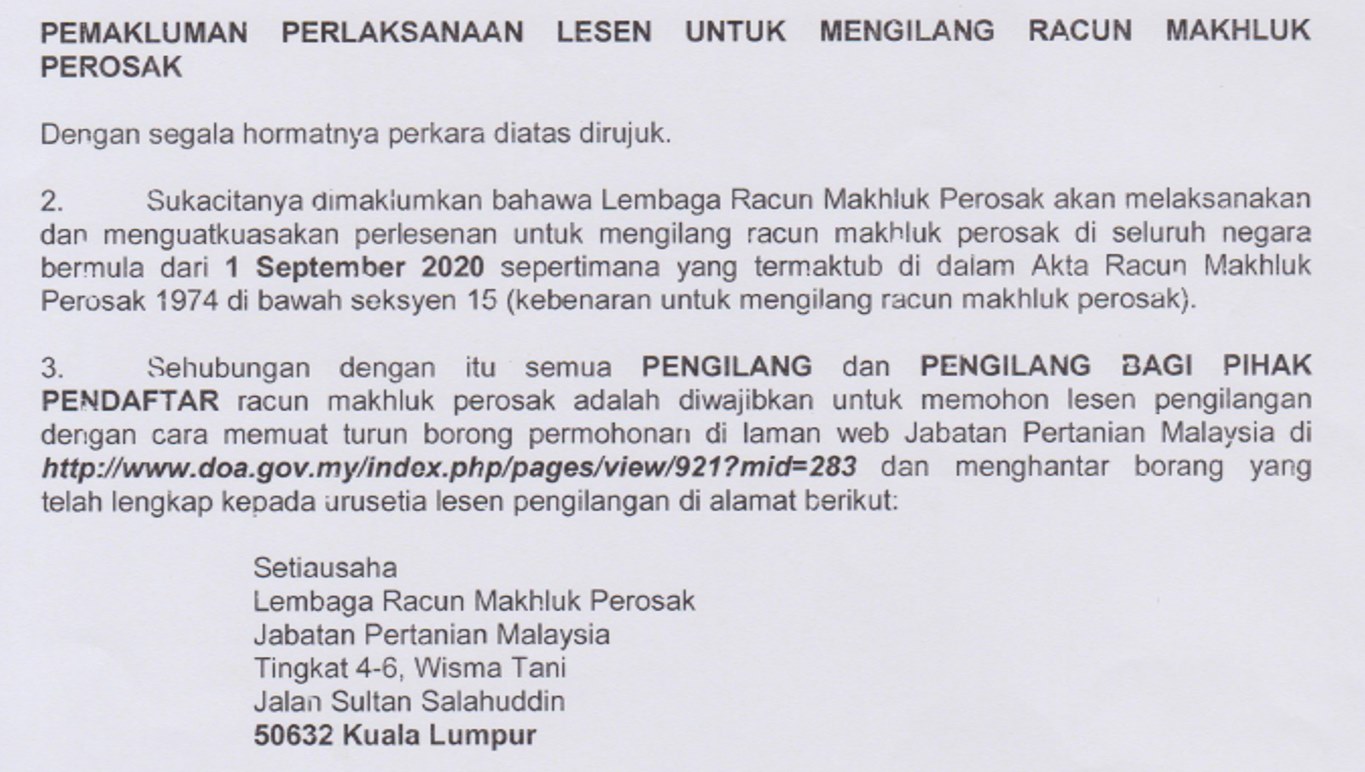 PEMAKLUMAN PERLAKSANAAN LESEN UNTUK MENGILANG RACUN MAKHLUK PEROSAK

Dengan segala hormatnya perkara diatas dirujuk.

2. Sukacitanya dimaklumkan bahawa Lembaga Racun Makhluk Perosak akan melaksanakan dan menguatkuasakan perlesenan untuk mengilang racun makhluk perosak di seluruh negara bermula dari 1 September 2020 sepertimana yang termaktub di dalam Akta Racun Makhluk Perosak 1974 di bawah seksyen 15 (kebenaran untuk mengilang racun makhluk perosak).

3. Sehubungan dengan itu semua PENGILANG dan PENGILANG BAGI PIHAK PENDAFTAR racun makhluk perosak adalah diwajibkan untuk memohon lesen pengilangan dengan cara memuat turun borong permohonan di laman web Jabatan Pertanian Malaysia di http://www.doa.gov.my/index.php/pages/view/921?mid=283 dan menghantar borang yang telah lengkap kepada urusetia lesen pengilangan di alamat berikut:

Setiausaha
Lembaga Racun Makhluk Perosak
Jabatan Pertanian Malaysia
Tingkat 4-6, Wisma Tani
Jalan Sultan Salahuddin
50632 Kuala Lumpur